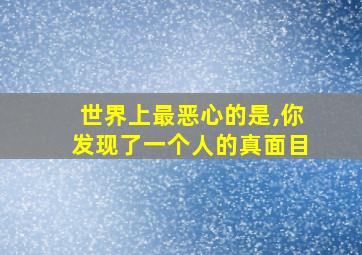 世界上最恶心的是,你发现了一个人的真面目